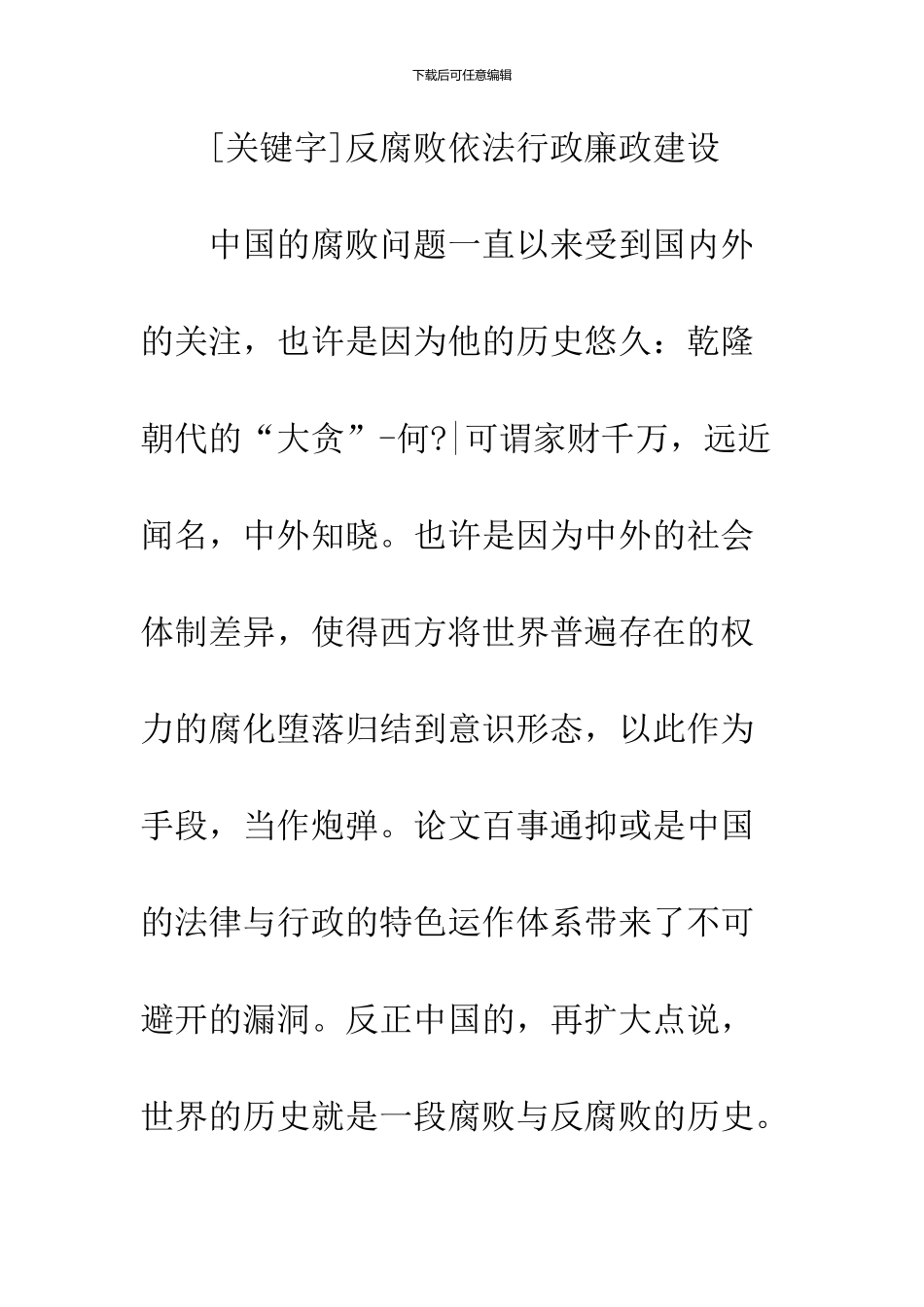 下载后可任意编辑

[关键字]反腐败依法行政廉政建设

中国的腐败问题一直以来受到国内外的关注，也许是因为他的历史悠久：乾隆朝代的“大贪”-何?|可谓家财千万，远近闻名，中外知晓。也许是因为中外的社会体制差异，使得西方将世界普遍存在的权力的腐化堕落归结到意识形态，以此作为手段，当作炮弹。论文百事通抑或是中国的法律与行政的特色运作体系带来了不可避开的漏洞。反正中国的，再扩大点说，世界的历史就是一段腐败与反腐败的历史。